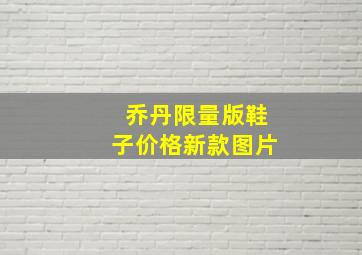 乔丹限量版鞋子价格新款图片